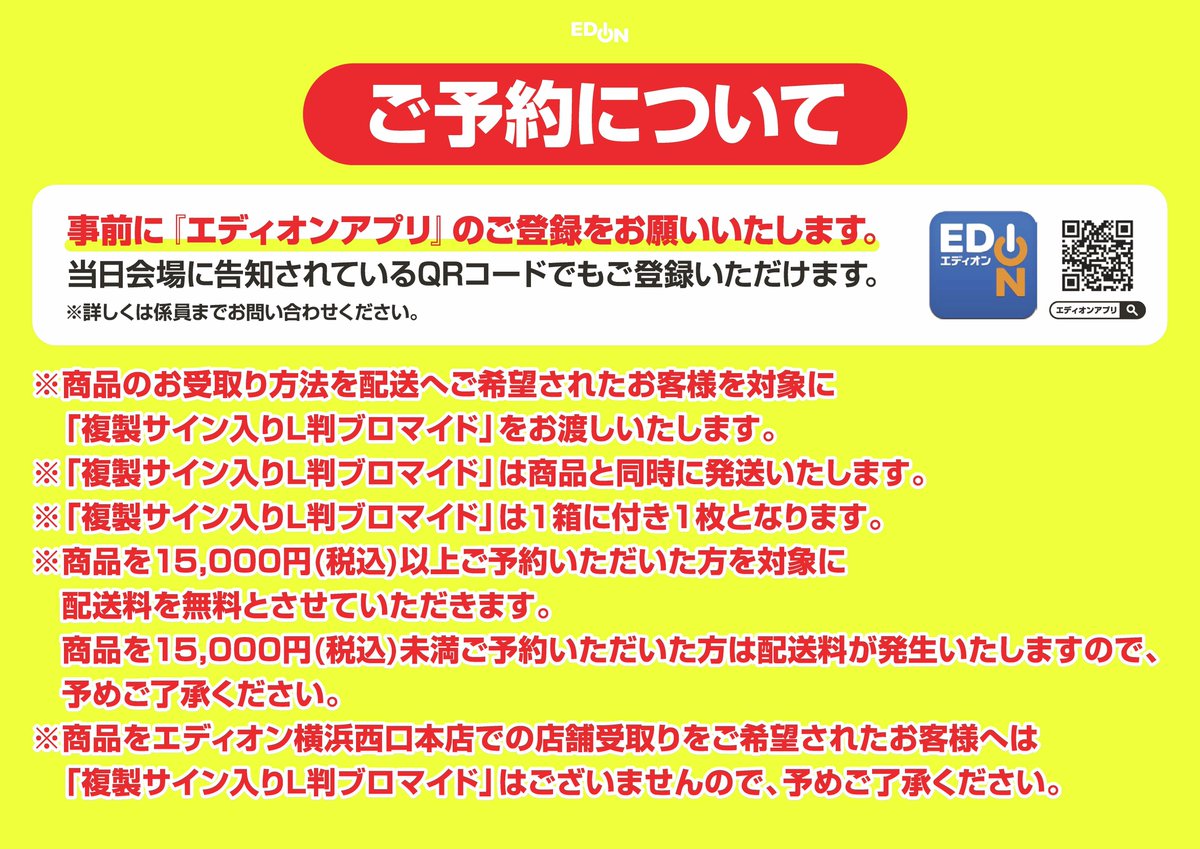 EDION

ご予約について

事前に『エディオンアプリ』のご登録をお願いいたします。
当日会場に告知されているQRコードでもご登録いただけます。
※詳しくは係員までお問い合わせください。

EDION
エディオン

エディオンアプリ

※商品のお受取り方法を配送へご希望されたお客様を対象に「複製サイン入りL判ブロマイド」をお渡しいたします。
※「複製サイン入りL判ブロマイド」は商品と同時に発送いたします。
※「複製サイン入りL判ブロマイド」は1箱に付き1枚となります。
※商品を15,000円(税込)以上ご予約いただいた方を対象に配送料を無料とさせていただきます。
商品を15,000円(税込)未満ご予約いただいた方は配送料が発生いたしますので、予めご了承ください。
※商品をエディオン横浜西口本店での店舗受取りをご希望されたお客様へは「複製サイン入りL判ブロマイド」はございませんので、予めご了承ください。